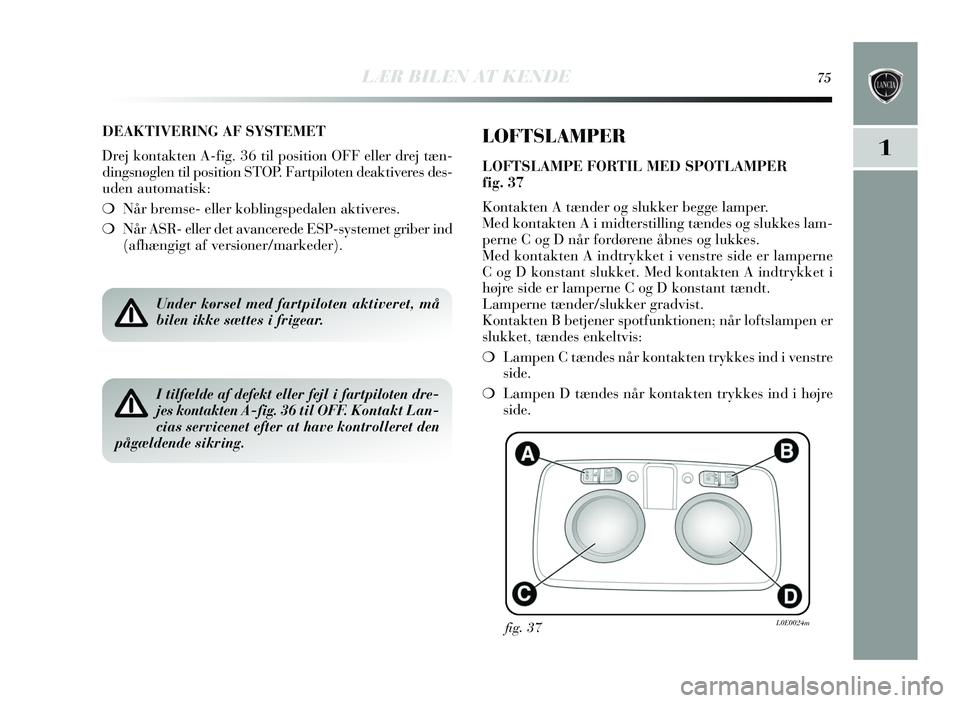 LÆR BILEN AT KENDE 75

LANCIA

1

DEAKTIVERING AF SYSTEMET

Drej kontakten A-fig. 36 til position OFF eller drej tændingsnøglen til position STOP. Fartpiloten deaktiveres desuden automatisk:

❍ Når bremse- eller koblingspedalen aktiveres.

❍ Når ASR- eller det avancerede ESP-systemet griber ind (afhængigt af versioner/markeder).

Under kørsel med fartpiloten aktiveret, må bilen ikke sættes i frigear.

I tilfælde af defekt eller fejl i fartpiloten drejes kontakten A-fig. 36 til OFF. Kontakt Lancias servicenet efter at have kontrolleret den pågældende sikring.

LOFTSLAMPER

LOFTSLAMPE FORTIL MED SPOTLAMPER fig. 37

Kontakten A tænder og slukker begge lamper.
Med kontakten A i midterstilling tændes og slukkes lamperne C og D når fordørene åbnes og lukkes.
Med kontakten A indtrykket i venstre side er lamperne C og D konstant slukket. Med kontakten A indtrykket i højre side er lamperne C og D konstant tændt.
Lamperne tænder/slukker gradvist.
Kontakten B betjener spotfunktionen; når loftslampen er slukket, tændes enkeltvis:

❍ Lampen C tændes når kontakten trykkes ind i venstre side.

❍ Lampen D tændes når kontakten trykkes ind i højre side.

A

B

C

D

fig. 37

L0E0024m

carmanualsonline.info